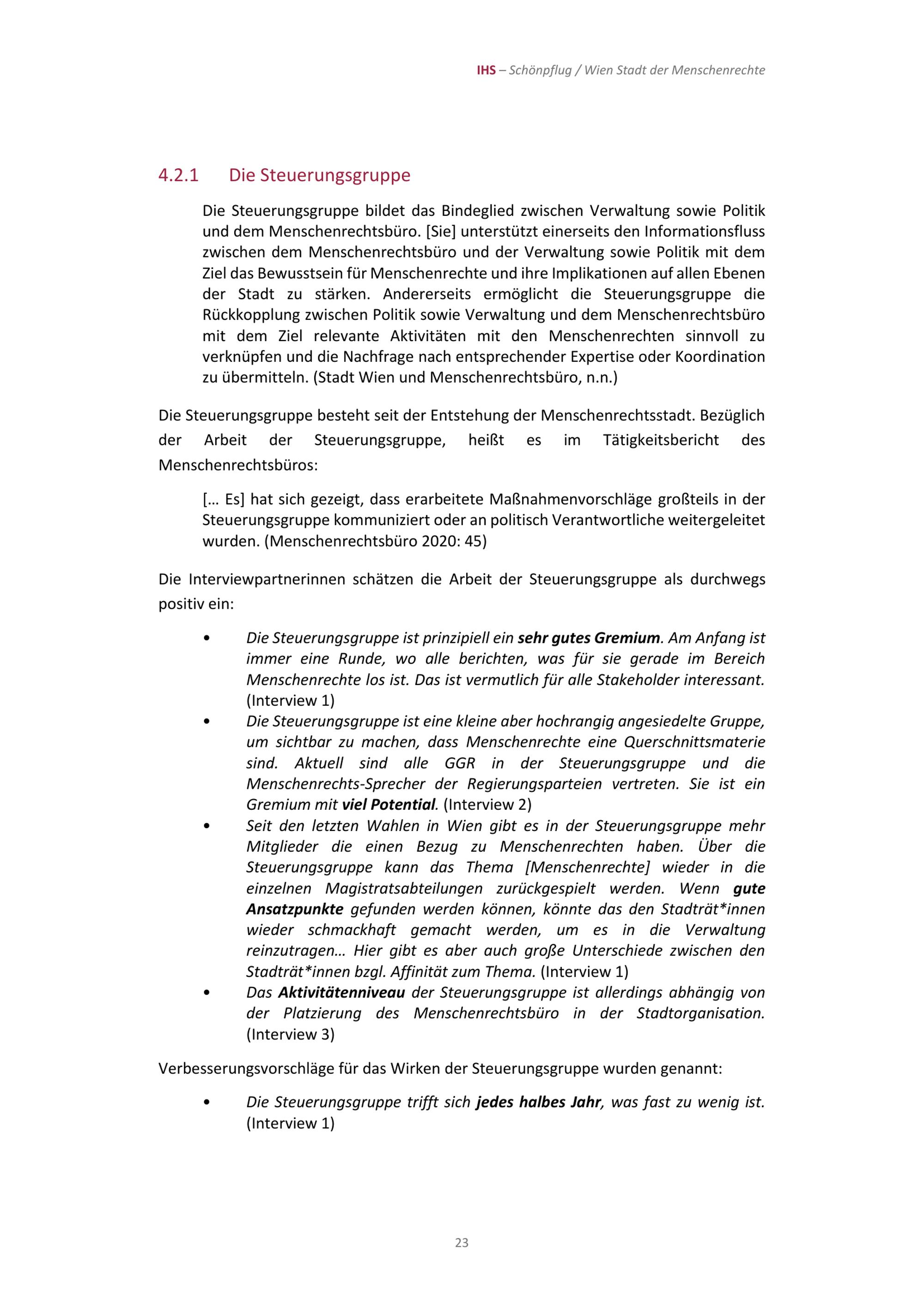 IHS – Schönpflug / Wien Stadt der Menschenrechte

4.2.1 Die Steuerungsgruppe

Die Steuerungsgruppe bildet das Bindeglied zwischen Verwaltung sowie Politik und dem Menschenrechtsbüro. [Sie] unterstützt einerseits den Informationsfluss zwischen dem Menschenrechtsbüro und der Verwaltung sowie Politik mit dem Ziel das Bewusstsein für Menschenrechte und ihre Implikationen auf allen Ebenen der Stadt zu stärken. Andererseits ermöglicht die Steuerungsgruppe die Rückkopplung zwischen Politik sowie Verwaltung und dem Menschenrechtsbüro mit dem Ziel relevante Aktivitäten mit den Menschenrechten sinnvoll zu verknüpfen und die Nachfrage nach entsprechender Expertise oder Koordination zu übermitteln. (Stadt Wien und Menschenrechtsbüro, n.n.)

Die Steuerungsgruppe besteht seit der Entstehung der Menschenrechtsstadt. Bezüglich der Arbeit der Steuerungsgruppe, heißt es im Tätigkeitsbericht des Menschenrechtsbüros:

[… Es] hat sich gezeigt, dass erarbeitete Maßnahmenvorschläge großteils in der Steuerungsgruppe kommuniziert oder an politisch Verantwortliche weitergeleitet wurden. (Menschenrechtsbüro 2020: 45)

Die Interviewpartnerinnen schätzen die Arbeit der Steuerungsgruppe als durchwegs positiv ein:

• Die Steuerungsgruppe ist prinzipiell ein sehr gutes Gremium. Am Anfang ist immer eine Runde, wo alle berichten, was für sie gerade im Bereich Menschenrechte los ist. Das ist vermutlich für alle Stakeholder interessant. (Interview 1)
• Die Steuerungsgruppe ist eine kleine aber hochrangig angesiedelte Gruppe, um sichtbar zu machen, dass Menschenrechte eine Querschnittsmaterie sind. Aktuell sind alle GGR in der Steuerungsgruppe und die Menschenrechts-Sprecher der Regierungsparteien vertreten. Sie ist ein Gremium mit viel Potential. (Interview 2)
• Seit den letzten Wahlen in Wien gibt es in der Steuerungsgruppe mehr Mitglieder die einen Bezug zu Menschenrechten haben. Über die Steuerungsgruppe kann das Thema [Menschenrechte] wieder in die einzelnen Magistratsabteilungen zurückgespielt werden. Wenn gute Ansatzpunkte gefunden werden können, könnte das den Stadträt*innen wieder schmackhaft gemacht werden, um es in die Verwaltung reinzutragen… Hier gibt es aber auch große Unterschiede zwischen den Stadträt*innen bzgl. Affinität zum Thema. (Interview 1)
• Das Aktivitätenniveau der Steuerungsgruppe ist allerdings abhängig von der Platzierung des Menschenrechtsbüro in der Stadtorganisation. (Interview 3)

Verbesserungsvorschläge für das Wirken der Steuerungsgruppe wurden genannt:

• Die Steuerungsgruppe trifft sich jedes halbes Jahr, was fast zu wenig ist. (Interview 1)

23